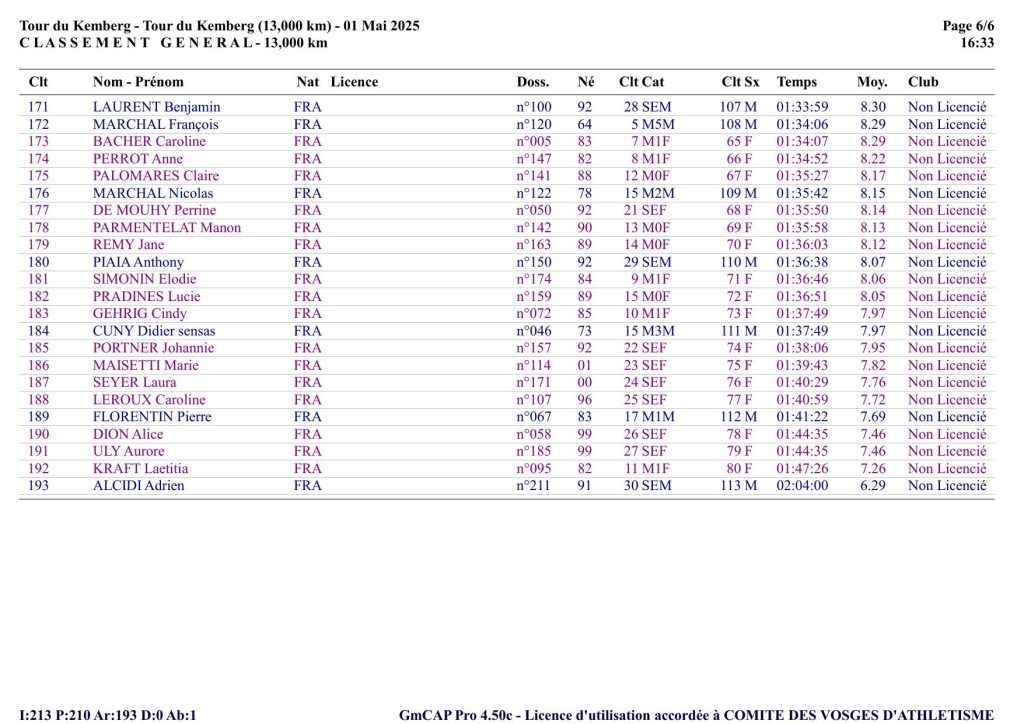 Tour du Kemberg - Tour du Kemberg (13,000 km) - 01 Mai 2025
C L A S S E M E N T G E N E R A L - 13,000 km

Page 6/6
16:33

| Clt | Nom - Prénom | Nat | Licence | Doss. | Né | Clt Cat | Clt Sx | Temps | Moy. | Club |
|---|---|---|---|---|---|---|---|---|---|---|
| 171 | LAURENT Benjamin | FRA | | n°100 | 92 | 28 SEM | 107 M | 01:33:59 | 8.30 | Non Licencié |
| 172 | MARCHAL François | FRA | | n°120 | 64 | 5 M5M | 108 M | 01:34:06 | 8.29 | Non Licencié |
| 173 | BACHER Caroline | FRA | | n°005 | 83 | 7 M1F | 65 F | 01:34:07 | 8.29 | Non Licencié |
| 174 | PERROT Anne | FRA | | n°147 | 82 | 8 M1F | 66 F | 01:34:52 | 8.22 | Non Licencié |
| 175 | PALOMARES Claire | FRA | | n°141 | 88 | 12 M0F | 67 F | 01:35:27 | 8.17 | Non Licencié |
| 176 | MARCHAL Nicolas | FRA | | n°122 | 78 | 15 M2M | 109 M | 01:35:42 | 8.15 | Non Licencié |
| 177 | DE MOUHY Perrine | FRA | | n°050 | 92 | 21 SEF | 68 F | 01:35:50 | 8.14 | Non Licencié |
| 178 | PARMENTELAT Manon | FRA | | n°142 | 90 | 13 M0F | 69 F | 01:35:58 | 8.13 | Non Licencié |
| 179 | REMY Jane | FRA | | n°163 | 89 | 14 M0F | 70 F | 01:36:03 | 8.12 | Non Licencié |
| 180 | PIAIA Anthony | FRA | | n°150 | 92 | 29 SEM | 110 M | 01:36:38 | 8.07 | Non Licencié |
| 181 | SIMONIN Elodie | FRA | | n°174 | 84 | 9 M1F | 71 F | 01:36:46 | 8.06 | Non Licencié |
| 182 | PRADINES Lucie | FRA | | n°159 | 89 | 15 M0F | 72 F | 01:36:51 | 8.05 | Non Licencié |
| 183 | GEHRIG Cindy | FRA | | n°072 | 85 | 10 M1F | 73 F | 01:37:49 | 7.97 | Non Licencié |
| 184 | CUNY Didier sensas | FRA | | n°046 | 73 | 15 M3M | 111 M | 01:37:49 | 7.97 | Non Licencié |
| 185 | PORTNER Johannie | FRA | | n°157 | 92 | 22 SEF | 74 F | 01:38:06 | 7.95 | Non Licencié |
| 186 | MAISETTI Marie | FRA | | n°114 | 01 | 23 SEF | 75 F | 01:39:43 | 7.82 | Non Licencié |
| 187 | SEYER Laura | FRA | | n°171 | 00 | 24 SEF | 76 F | 01:40:29 | 7.76 | Non Licencié |
| 188 | LEROUX Caroline | FRA | | n°107 | 96 | 25 SEF | 77 F | 01:40:59 | 7.72 | Non Licencié |
| 189 | FLORENTIN Pierre | FRA | | n°067 | 83 | 17 M1M | 112 M | 01:41:22 | 7.69 | Non Licencié |
| 190 | DION Alice | FRA | | n°058 | 99 | 26 SEF | 78 F | 01:44:35 | 7.46 | Non Licencié |
| 191 | ULY Aurore | FRA | | n°185 | 99 | 27 SEF | 79 F | 01:44:35 | 7.46 | Non Licencié |
| 192 | KRAFT Laetitia | FRA | | n°095 | 82 | 11 M1F | 80 F | 01:47:26 | 7.26 | Non Licencié |
| 193 | ALCIDI Adrien | FRA | | n°211 | 91 | 30 SEM | 113 M | 02:04:00 | 6.29 | Non Licencié |

I:213 P:210 Ar:193 D:0 Ab:1

GmCAP Pro 4.50c - Licence d'utilisation accordée à COMITE DES VOSGES D'ATHLETISME